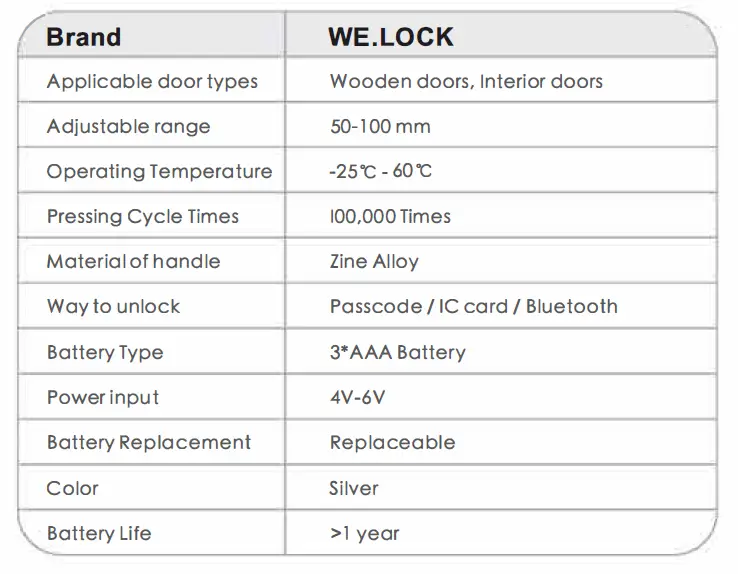 | Brand | WE.LOCK |
|---|---|
| Applicable door types | Wooden doors, Interior doors |
| Adjustable range | 50-100 mm |
| Operating Temperature | -25℃ - 60℃ |
| Pressing Cycle Times | 100,000 Times |
| Material of handle | Zine Alloy |
| Way to unlock | Passcode / IC card / Bluetooth |
| Battery Type | 3*AAA Battery |
| Power input | 4V-6V |
| Battery Replacement | Replaceable |
| Color | Silver |
| Battery Life | >1 year |